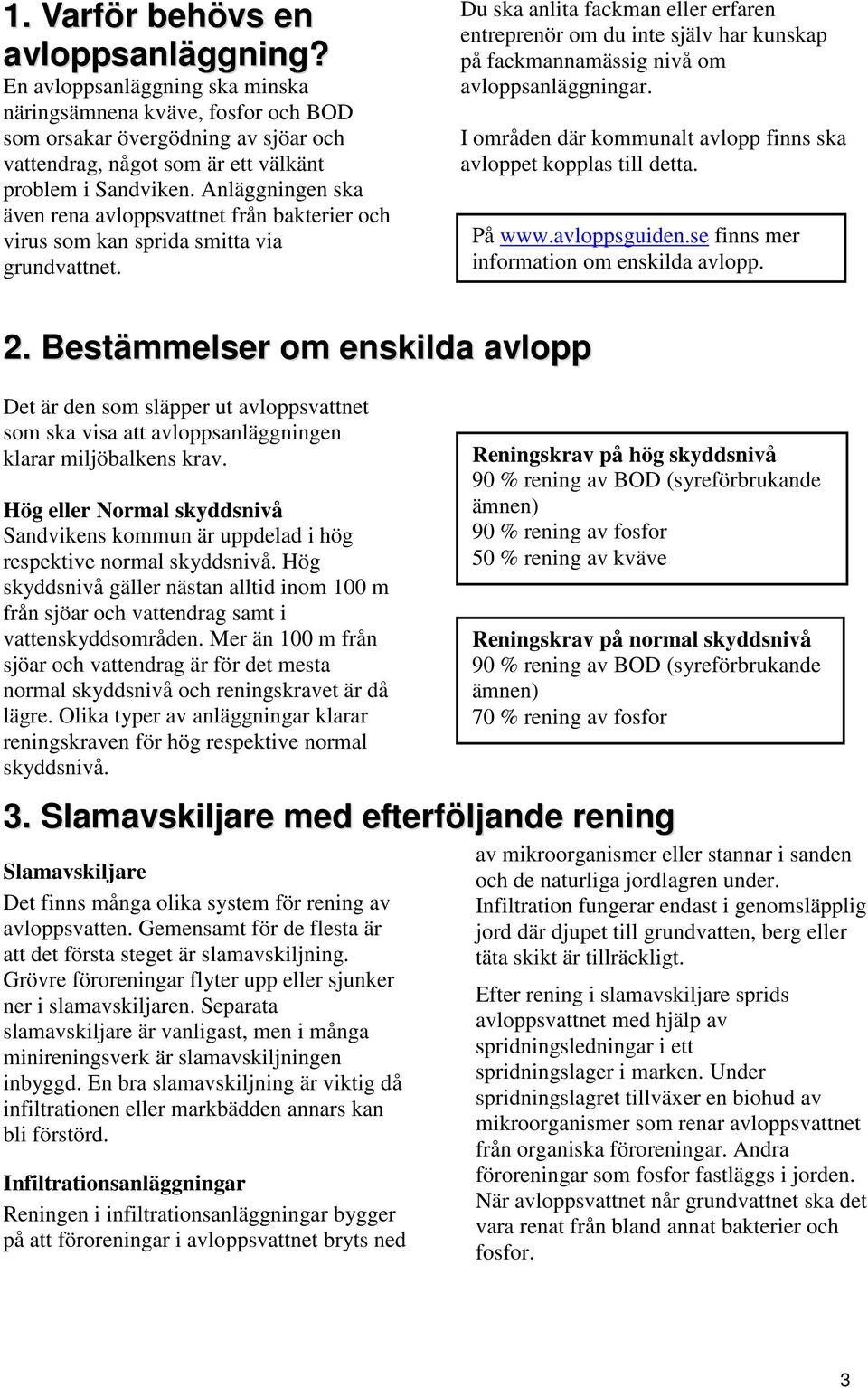 1. Varför behövs en avloppsanläggning?

En avloppsanläggning ska minska näringsämnena kväve, fosfor och BOD som orsakar övergödning av sjöar och vattendrag, något som är ett välkänt problem i Sandviken. Anläggningen ska även rena avloppsvattnet från bakterier och virus som kan sprida smitta via grundvattnet.

Du ska anlita fackman eller erfaren entreprenör om du inte själv har kunskap på fackmannamässig nivå om avloppsanläggningar.

I områden där kommunalt avlopp finns ska avloppet kopplas till detta.

På www.avloppsguiden.se finns mer information om enskilda avlopp.

2. Bestämmelser om enskilda avlopp

Det är den som släpper ut avloppsvattnet som ska visa att avloppsanläggningen klarar miljöbalkens krav.

Hög eller Normal skyddsnivå
Sandvikens kommun är uppdelad i hög respektive normal skyddsnivå. Hög skyddsnivå gäller nästan alltid inom 100 m från sjöar och vattendrag samt i vattenskyddsområden. Mer än 100 m från sjöar och vattendrag är för det mesta normal skyddsnivå och reningskravet är då lägre. Olika typer av anläggningar klarar reningskraven för hög respektive normal skyddsnivå.

Reningskrav på hög skyddsnivå
90 % rening av BOD (syreförbrukande ämnen)
90 % rening av fosfor
50 % rening av kväve

Reningskrav på normal skyddsnivå
90 % rening av BOD (syreförbrukande ämnen)
70 % rening av fosfor

3. Slamavskiljare med efterföljande rening

Slamavskiljare
Det finns många olika system för rening av avloppsvatten. Gemensamt för de flesta är att det första steget är slamavskiljning. Grövre föroreningar flyter upp eller sjunker ner i slamavskiljaren. Separata slamavskiljare är vanligast, men i många minireningsverk är slamavskiljningen inbyggd. En bra slamavskiljning är viktig då infiltrationen eller markbädden annars kan bli förstörd.

Infiltrationsanläggningar
Reningen i infiltrationsanläggningar bygger på att föroreningar i avloppsvattnet bryts ned av mikroorganismer eller stannar i sanden och de naturliga jordlagren under. Infiltration fungerar endast i genomsläpplig jord där djupet till grundvatten, berg eller täta skikt är tillräckligt.

Efter rening i slamavskiljare sprids avloppsvattnet med hjälp av spridningsledningar i ett spridningslager i marken. Under spridningslagret tillväxer en biohud av mikroorganismer som renar avloppsvattnet från organiska föroreningar. Andra föroreningar som fosfor fastläggs i jorden. När avloppsvattnet når grundvattnet ska det vara renat från bland annat bakterier och fosfor.

3